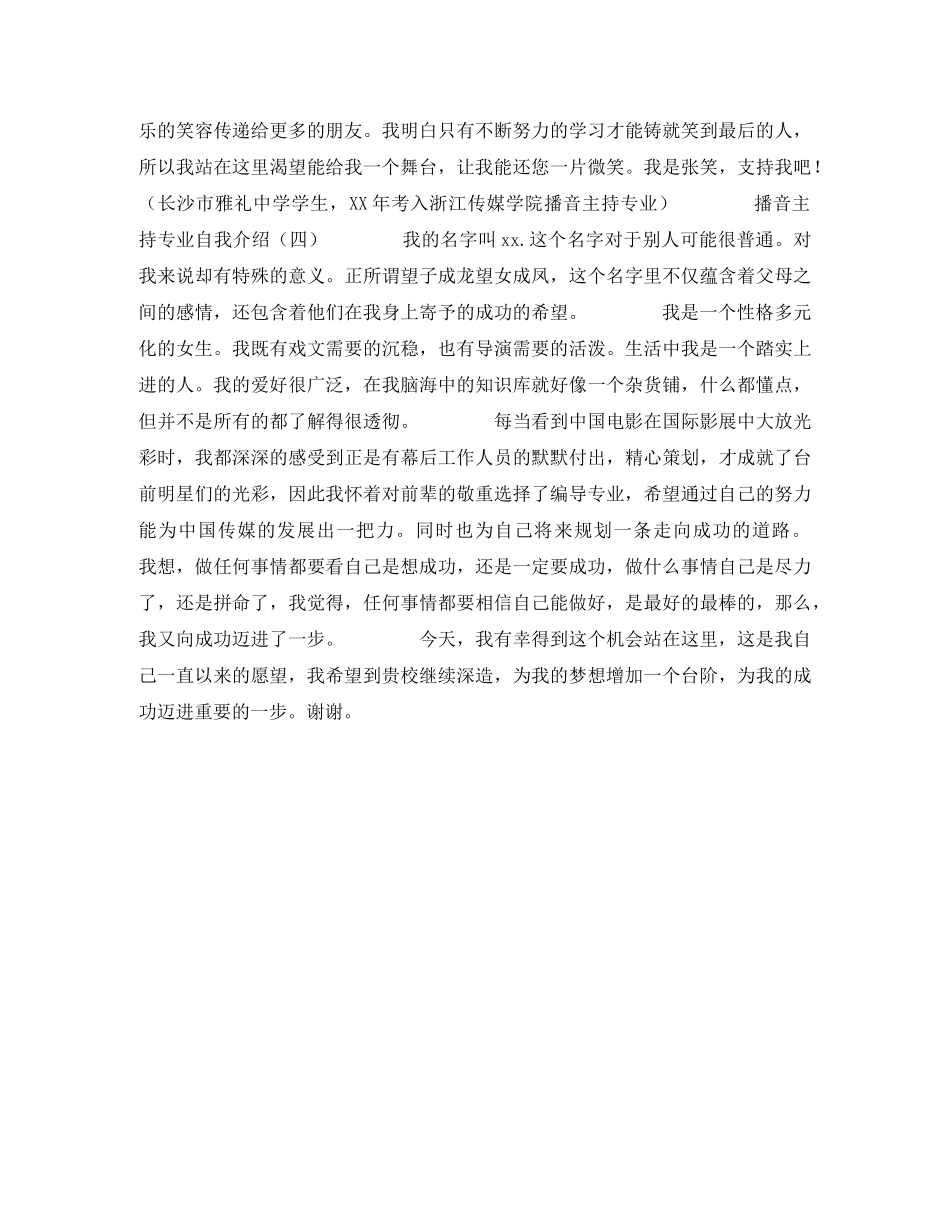 乐的笑容传递给更多的朋友。我明白只有不断努力的学习才能铸就笑到最后的人，所以我站在这里渴望能给我一个舞台，让我能还您一片微笑。我是张笑，支持我吧！（长沙市雅礼中学学生，XX年考入浙江传媒学院播音主持专业） 播音主持专业自我介绍（四） 我的名字叫xx.这个名字对于别人可能很普通。对我来说却有特殊的意义。正所谓望子成龙望女成凤，这个名字里不仅蕴含着父母之间的感情，还包含着他们在我身上寄予的成功的希望。 我是一个性格多元化的女生。我既有戏文需要的沉稳，也有导演需要的活泼。生活中我是一个踏实上进的人。我的爱好很广泛，在我脑海中的知识库就好像一个杂货铺，什么都懂点，但并不是所有的都了解得很透彻。 每当看到中国电影在国际影展中大放光彩时，我都深深的感受到正是有幕后工作人员的默默付出，精心策划，才成就了台前明星们的光彩，因此我怀着对前辈的敬重选择了编导专业，希望通过自己的努力能为中国传媒的发展出一把力。同时也为自己将来规划一条走向成功的道路。我想，做任何事情都要看自己是想成功，还是一定要成功，做什么事情自己是尽力了，还是拼命了，我觉得，任何事情都要相信自己能做好，是最好的最棒的，那么，我又向成功迈进了一步。 今天，我有幸得到这个机会站在这里，这是我自己一直以来的愿望，我希望到贵校继续深造，为我的梦想增加一个台阶，为我的成功迈进重要的一步。谢谢。